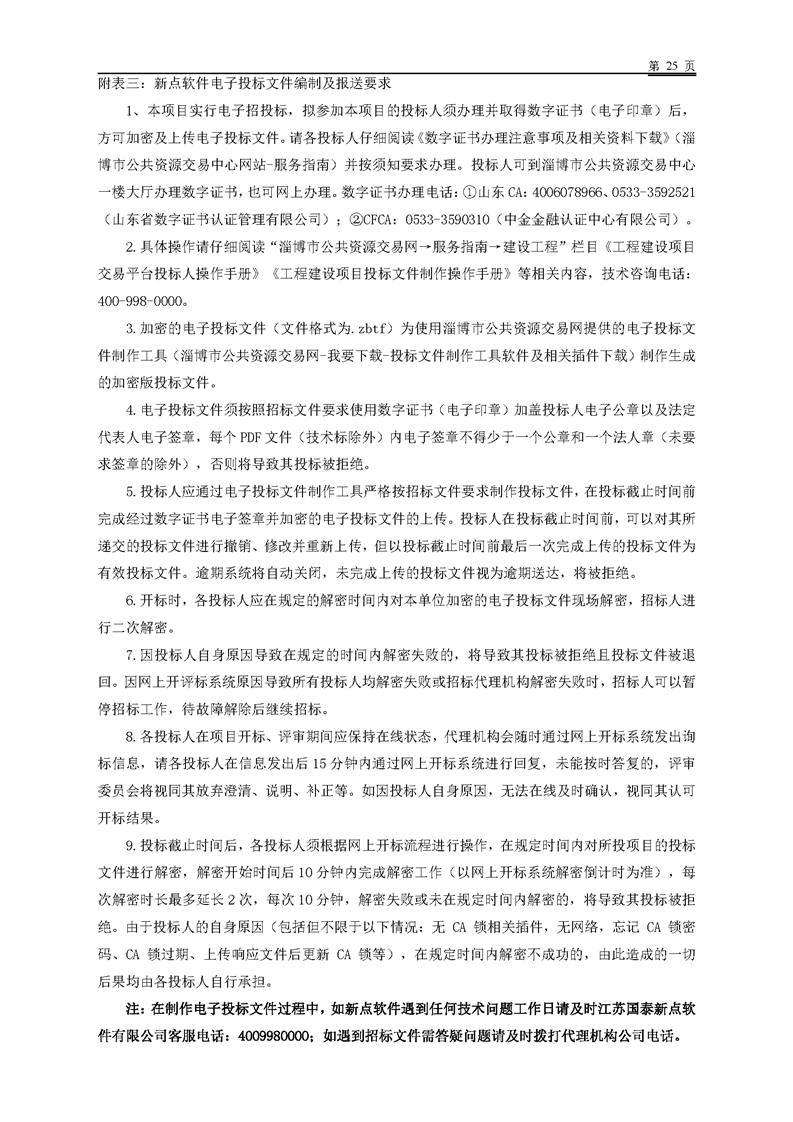 第 25 页

附表三：新点软件电子投标文件编制及报送要求

1、本项目实行电子招投标，拟参加本项目的投标人须办理并取得数字证书（电子印章）后，方可加密及上传电子投标文件。请各投标人仔细阅读《数字证书办理注意事项及相关资料下载》（淄博市公共资源交易中心网站-服务指南）并按须知要求办理。投标人可到淄博市公共资源交易中心一楼大厅办理数字证书，也可网上办理。数字证书办理电话：①山东 CA：4006078966、0533-3592521（山东省数字证书认证管理有限公司）；②CFCA：0533-3590310（中金金融认证中心有限公司）。

2.具体操作请仔细阅读“淄博市公共资源交易网→服务指南→建设工程”栏目《工程建设项目交易平台投标人操作手册》《工程建设项目投标文件制作操作手册》等相关内容，技术咨询电话：400-998-0000。

3.加密的电子投标文件（文件格式为.zbtf）为使用淄博市公共资源交易网提供的电子投标文件制作工具（淄博市公共资源交易网-我要下载-投标文件制作工具软件及相关插件下载）制作生成的加密版投标文件。

4.电子投标文件须按照招标文件要求使用数字证书（电子印章）加盖投标人电子公章以及法定代表人电子签章，每个 PDF 文件（技术标除外）内电子签章不得少于一个公章和一个法人章（未要求签章的除外），否则将导致其投标被拒绝。

5.投标人应通过电子投标文件制作工具严格按招标文件要求制作投标文件，在投标截止时间前完成经过数字证书电子签章并加密的电子投标文件的上传。投标人在投标截止时间前，可以对其所递交的投标文件进行撤销、修改并重新上传，但以投标截止时间前最后一次完成上传的投标文件为有效投标文件。逾期系统将自动关闭，未完成上传的投标文件视为逾期送达，将被拒绝。

6.开标时，各投标人应在规定的解密时间内对本单位加密的电子投标文件现场解密，招标人进行二次解密。

7.因投标人自身原因导致在规定的时间内解密失败的，将导致其投标被拒绝且投标文件被退回。因网上开评标系统原因导致所有投标人均解密失败或招标代理机构解密失败时，招标人可以暂停招标工作，待故障解除后继续招标。

8.各投标人在项目开标、评审期间应保持在线状态，代理机构会随时通过网上开标系统发出询标信息，请各投标人在信息发出后 15 分钟内通过网上开标系统进行回复，未能按时答复的，评审委员会将视同其放弃澄清、说明、补正等。如因投标人自身原因，无法在线及时确认，视同其认可开标结果。

9.投标截止时间后，各投标人须根据网上开标流程进行操作，在规定时间内对所投项目的投标文件进行解密，解密开始时间后 10 分钟内完成解密工作（以网上开标系统解密倒计时为准），每次解密时长最多延长 2 次，每次 10 分钟，解密失败或未在规定时间内解密的，将导致其投标被拒绝。由于投标人的自身原因（包括但不限于以下情况：无 CA 锁相关插件，无网络，忘记 CA 锁密码、CA 锁过期、上传响应文件后更新 CA 锁等），在规定时间内解密不成功的，由此造成的一切后果均由各投标人自行承担。

注：在制作电子投标文件过程中，如新点软件遇到任何技术问题工作日请及时江苏国泰新点软件有限公司客服电话：4009980000；如遇到招标文件需答疑问题请及时拨打代理机构公司电话。